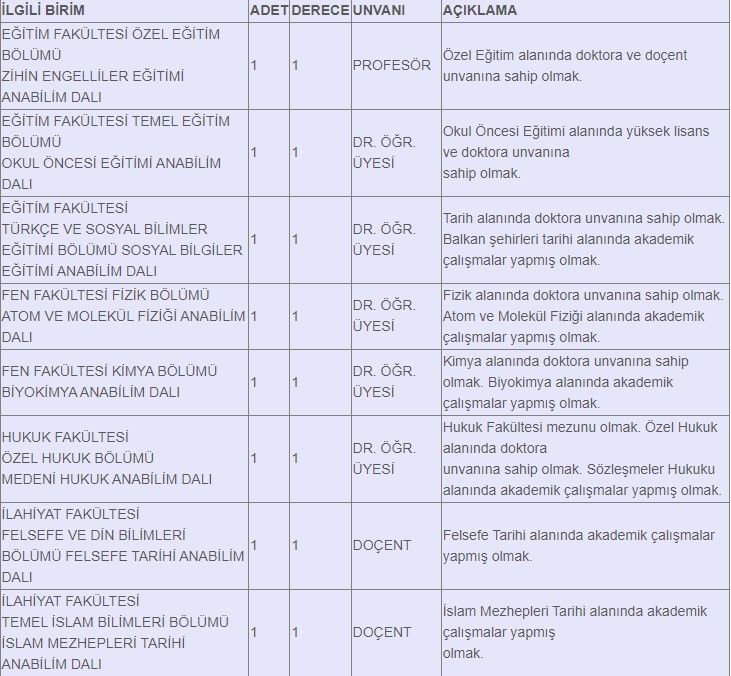 | İLGİLİ BİRİM | ADET | DERECE | UNVANI | AÇIKLAMA |
|---|---|---|---|---|
| EĞİTİM FAKÜLTESİ ÖZEL EĞİTİM BÖLÜMÜ ZİHİN ENGELLİLER EĞİTİMİ ANABİLİM DALI | 1 | 1 | PROFESÖR | Özel Eğitim alanında doktora ve doçent unvanına sahip olmak. |
| EĞİTİM FAKÜLTESİ TEMEL EĞİTİM BÖLÜMÜ OKUL ÖNCESİ EĞİTİMİ ANABİLİM DALI | 1 | 1 | DR. ÖĞR. ÜYESİ | Okul Öncesi Eğitimi alanında yüksek lisans ve doktora unvanına sahip olmak. |
| EĞİTİM FAKÜLTESİ TÜRKÇE VE SOSYAL BİLİMLER EĞİTİMİ BÖLÜMÜ SOSYAL BİLGİLER EĞİTİMİ ANABİLİM DALI | 1 | 1 | DR. ÖĞR. ÜYESİ | Tarih alanında doktora unvanına sahip olmak. Balkan şehirleri tarihi alanında akademik çalışmalar yapmış olmak. |
| FEN FAKÜLTESİ FİZİK BÖLÜMÜ ATOM VE MOLEKÜL FİZİĞİ ANABİLİM DALI | 1 | 1 | DR. ÖĞR. ÜYESİ | Fizik alanında doktora unvanına sahip olmak. Atom ve Molekül Fiziği alanında akademik çalışmalar yapmış olmak. |
| FEN FAKÜLTESİ KİMYA BÖLÜMÜ BİYOKİMYA ANABİLİM DALI | 1 | 1 | DR. ÖĞR. ÜYESİ | Kimya alanında doktora unvanına sahip olmak. Biyokimya alanında akademik çalışmalar yapmış olmak. |
| HUKUK FAKÜLTESİ ÖZEL HUKUK BÖLÜMÜ MEDENİ HUKUK ANABİLİM DALI | 1 | 1 | DR. ÖĞR. ÜYESİ | Hukuk Fakültesi mezunu olmak. Özel Hukuk alanında doktora unvanına sahip olmak. Sözleşmeler Hukuku alanında akademik çalışmalar yapmış olmak. |
| İLAHİYAT FAKÜLTESİ FELSEFE VE DİN BİLİMLERİ BÖLÜMÜ FELSEFE TARİHİ ANABİLİM DALI | 1 | 1 | DOÇENT | Felsefe Tarihi alanında akademik çalışmalar yapmış olmak. |
| İLAHİYAT FAKÜLTESİ TEMEL İSLAM BİLİMLERİ BÖLÜMÜ İSLAM MEZHEPLERİ TARİHİ ANABİLİM DALI | 1 | 1 | DOÇENT | İslam Mezhepleri Tarihi alanında akademik çalışmalar yapmış olmak. |